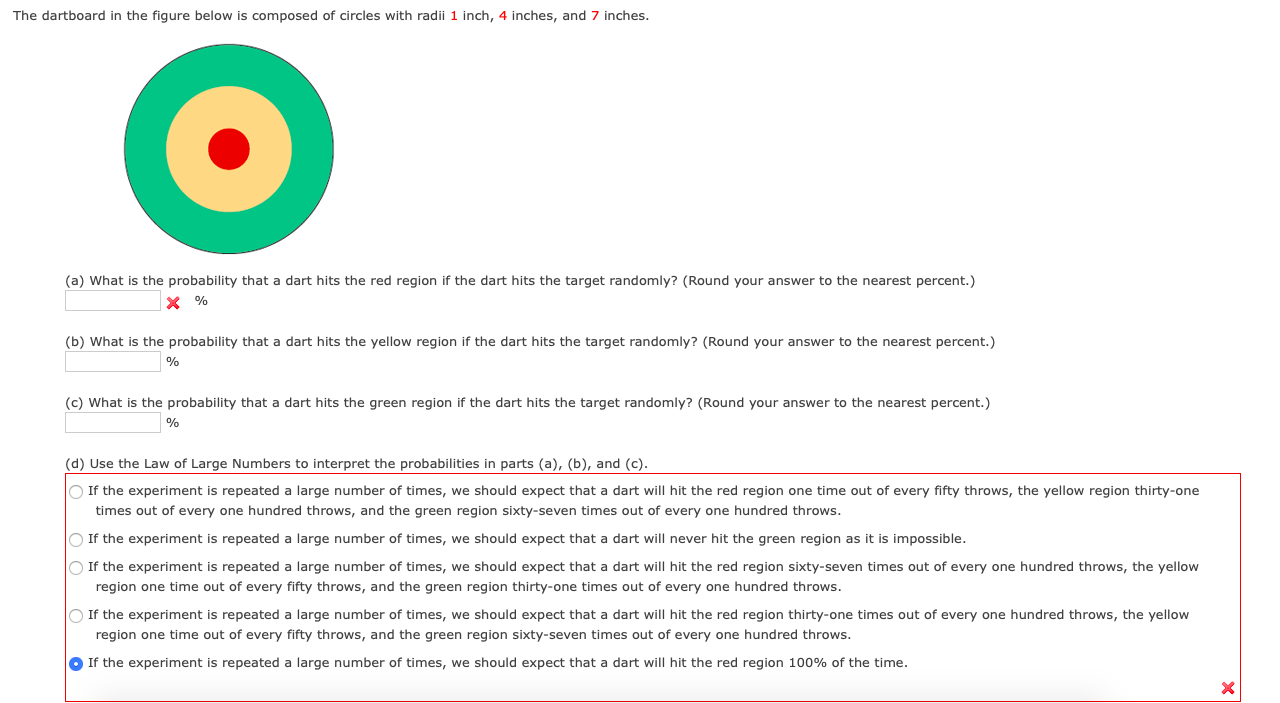 The dartboard in the figure below is composed of circles with radii 1 inch, 4 inches, and 7 inches.

(a) What is the probability that a dart hits the red region if the dart hits the target randomly? (Round your answer to the nearest percent.)
%

(b) What is the probability that a dart hits the yellow region if the dart hits the target randomly? (Round your answer to the nearest percent.)
%

(c) What is the probability that a dart hits the green region if the dart hits the target randomly? (Round your answer to the nearest percent.)
%

(d) Use the Law of Large Numbers to interpret the probabilities in parts (a), (b), and (c).

If the experiment is repeated a large number of times, we should expect that a dart will hit the red region one time out of every fifty throws, the yellow region thirty-one times out of every one hundred throws, and the green region sixty-seven times out of every one hundred throws.

If the experiment is repeated a large number of times, we should expect that a dart will never hit the green region as it is impossible.

If the experiment is repeated a large number of times, we should expect that a dart will hit the red region sixty-seven times out of every one hundred throws, the yellow region one time out of every fifty throws, and the green region thirty-one times out of every one hundred throws.

If the experiment is repeated a large number of times, we should expect that a dart will hit the red region thirty-one times out of every one hundred throws, the yellow region one time out of every fifty throws, and the green region sixty-seven times out of every one hundred throws.

If the experiment is repeated a large number of times, we should expect that a dart will hit the red region 100% of the time.